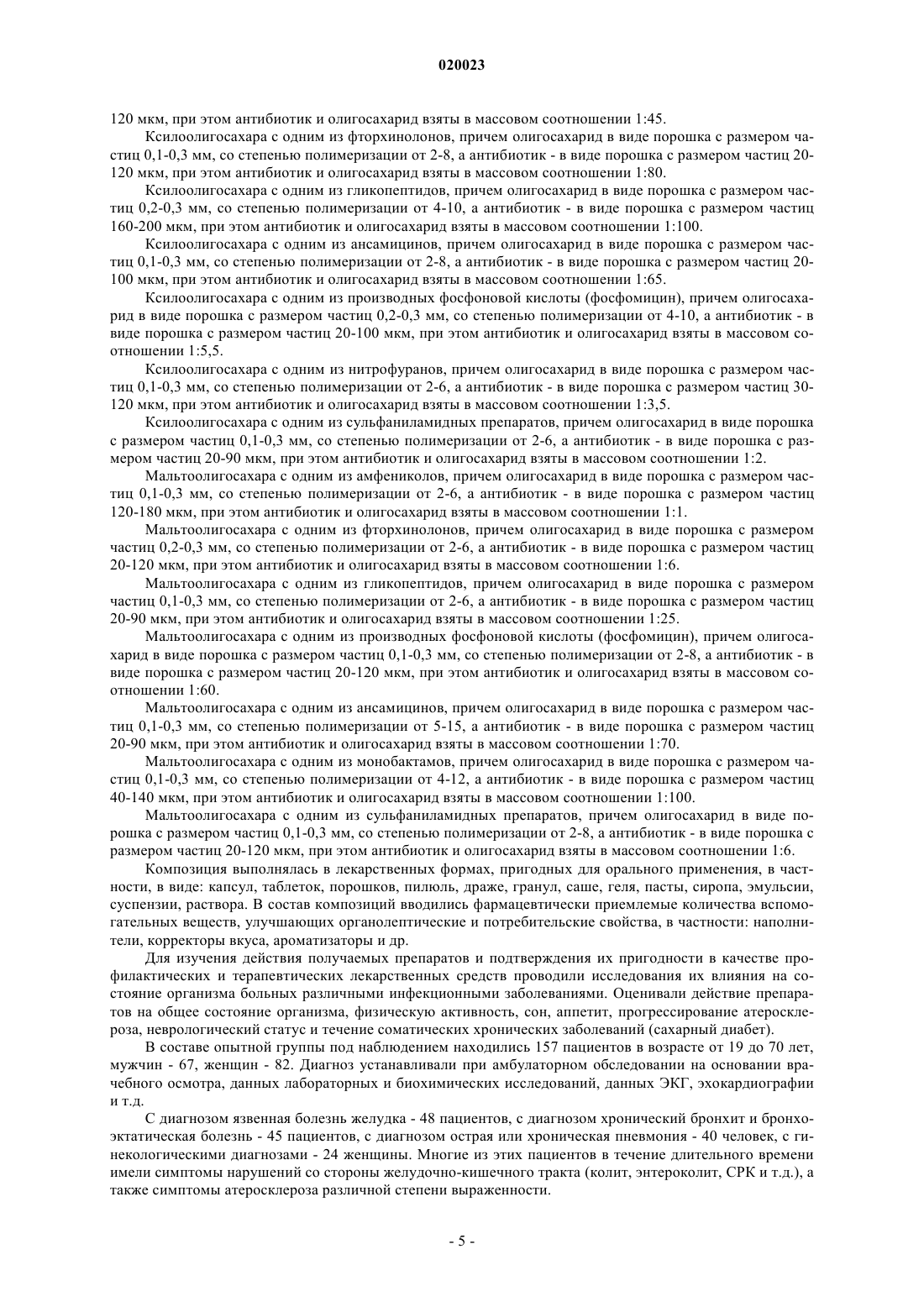 020023

120 мкм, при этом антибиотик и олигосахарид взяты в массовом соотношении 1:45.

Ксилоолигосахара с одним из фторхинолонов, причем олигосахарид в виде порошка с размером частиц 0,1-0,3 мм, со степенью полимеризации от 2-8, а антибиотик - в виде порошка с размером частиц 20-120 мкм, при этом антибиотик и олигосахарид взяты в массовом соотношении 1:80.

Ксилоолигосахара с одним из гликопептидов, причем олигосахарид в виде порошка с размером частиц 0,2-0,3 мм, со степенью полимеризации от 4-10, а антибиотик - в виде порошка с размером частиц 160-200 мкм, при этом антибиотик и олигосахарид взяты в массовом соотношении 1:100.

Ксилоолигосахара с одним из ансамицинов, причем олигосахарид в виде порошка с размером частиц 0,1-0,3 мм, со степенью полимеризации от 2-8, а антибиотик - в виде порошка с размером частиц 20-100 мкм, при этом антибиотик и олигосахарид взяты в массовом соотношении 1:65.

Ксилоолигосахара с одним из производных фосфоновой кислоты (фосфомицин), причем олигосахарид в виде порошка с размером частиц 0,2-0,3 мм, со степенью полимеризации от 4-10, а антибиотик - в виде порошка с размером частиц 20-100 мкм, при этом антибиотик и олигосахарид взяты в массовом соотношении 1:5,5.

Ксилоолигосахара с одним из нитрофуранов, причем олигосахарид в виде порошка с размером частиц 0,1-0,3 мм, со степенью полимеризации от 2-6, а антибиотик - в виде порошка с размером частиц 30-120 мкм, при этом антибиотик и олигосахарид взяты в массовом соотношении 1:3,5.

Ксилоолигосахара с одним из сульфаниламидных препаратов, причем олигосахарид в виде порошка с размером частиц 0,1-0,3 мм, со степенью полимеризации от 2-6, а антибиотик - в виде порошка с размером частиц 20-90 мкм, при этом антибиотик и олигосахарид взяты в массовом соотношении 1:2.

Мальтоолигосахара с одним из амфениколов, причем олигосахарид в виде порошка с размером частиц 0,1-0,3 мм, со степенью полимеризации от 2-6, а антибиотик - в виде порошка с размером частиц 120-180 мкм, при этом антибиотик и олигосахарид взяты в массовом соотношении 1:1.

Мальтоолигосахара с одним из фторхинолонов, причем олигосахарид в виде порошка с размером частиц 0,2-0,3 мм, со степенью полимеризации от 2-6, а антибиотик - в виде порошка с размером частиц 20-120 мкм, при этом антибиотик и олигосахарид взяты в массовом соотношении 1:6.

Мальтоолигосахара с одним из гликопептидов, причем олигосахарид в виде порошка с размером частиц 0,1-0,3 мм, со степенью полимеризации от 2-6, а антибиотик - в виде порошка с размером частиц 20-90 мкм, при этом антибиотик и олигосахарид взяты в массовом соотношении 1:25.

Мальтоолигосахара с одним из производных фосфоновой кислоты (фосфомицин), причем олигосахарид в виде порошка с размером частиц 0,1-0,3 мм, со степенью полимеризации от 2-8, а антибиотик - в виде порошка с размером частиц 20-120 мкм, при этом антибиотик и олигосахарид взяты в массовом соотношении 1:60.

Мальтоолигосахара с одним из ансамицинов, причем олигосахарид в виде порошка с размером частиц 0,1-0,3 мм, со степенью полимеризации от 5-15, а антибиотик - в виде порошка с размером частиц 20-90 мкм, при этом антибиотик и олигосахарид взяты в массовом соотношении 1:70.

Мальтоолигосахара с одним из монобактамов, причем олигосахарид в виде порошка с размером частиц 0,1-0,3 мм, со степенью полимеризации от 4-12, а антибиотик - в виде порошка с размером частиц 40-140 мкм, при этом антибиотик и олигосахарид взяты в массовом соотношении 1:100.

Мальтоолигосахара с одним из сульфаниламидных препаратов, причем олигосахарид в виде порошка с размером частиц 0,1-0,3 мм, со степенью полимеризации от 2-8, а антибиотик - в виде порошка с размером частиц 20-120 мкм, при этом антибиотик и олигосахарид взяты в массовом соотношении 1:6.

Композиция выполнялась в лекарственных формах, пригодных для орального применения, в частности, в виде: капсул, таблеток, порошков, пилюль, драже, гранул, саше, геля, пасты, сиропа, эмульсии, суспензии, раствора. В состав композиций вводились фармацевтически приемлемые количества вспомогательных веществ, улучшающих органолептические и потребительские свойства, в частности: наполнители, корректоры вкуса, ароматизаторы и др.

Для изучения действия получаемых препаратов и подтверждения их пригодности в качестве профилактических и терапевтических лекарственных средств проводили исследования их влияния на состояние организма больных различными инфекционными заболеваниями. Оценивали действие препаратов на общее состояние организма, физическую активность, сон, аппетит, прогрессирование атеросклероза, неврологический статус и течение соматических хронических заболеваний (сахарный диабет).

В составе опытной группы под наблюдением находились 157 пациентов в возрасте от 19 до 70 лет, мужчин - 67, женщин - 82. Диагноз устанавливали при амбулаторном обследовании на основании врачебного осмотра, данных лабораторных и биохимических исследований, данных ЭКГ, эхокардиографии и т.д.

С диагнозом язвенная болезнь желудка - 48 пациентов, с диагнозом хронический бронхит и бронхоэктатическая болезнь - 45 пациентов, с диагнозом острая или хроническая пневмония - 40 человек, с гинекологическими диагнозами - 24 женщины. Многие из этих пациентов в течение длительного времени имели симптомы нарушений со стороны желудочно-кишечного тракта (колит, энтероколит, СРК и т.д.), а также симптомы атеросклероза различной степени выраженности.

- 5 -